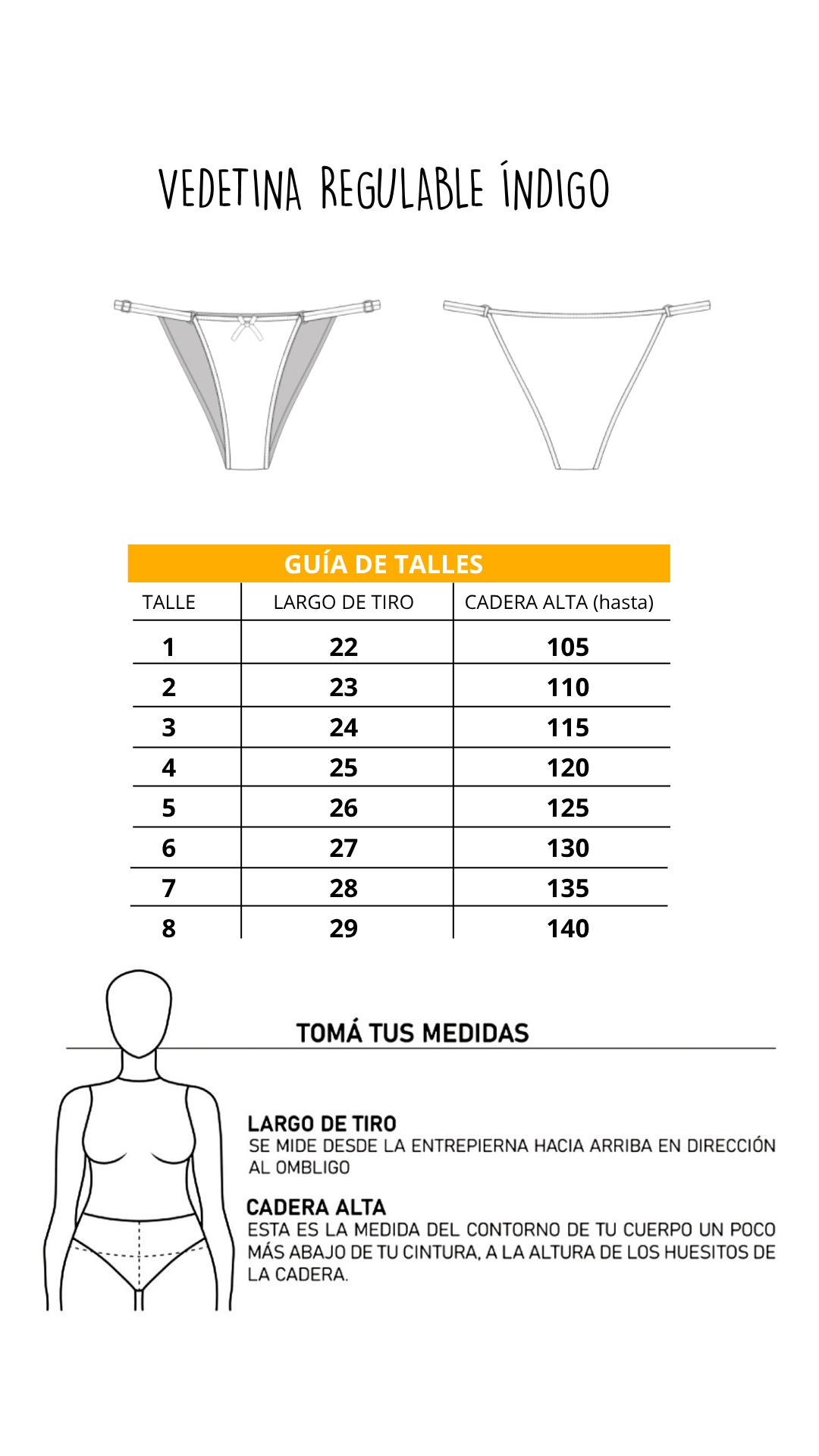 VEDETINA REGULABLE ÍNDIGO

GUÍA DE TALLES

| TALLE | LARGO DE TIRO | CADERA ALTA (hasta) |
|---|---|---|
| 1 | 22 | 105 |
| 2 | 23 | 110 |
| 3 | 24 | 115 |
| 4 | 25 | 120 |
| 5 | 26 | 125 |
| 6 | 27 | 130 |
| 7 | 28 | 135 |
| 8 | 29 | 140 |

TOMÁ TUS MEDIDAS

LARGO DE TIRO
SE MIDE DESDE LA ENTREPIERNA HACIA ARRIBA EN DIRECCIÓN AL OMBLIGO

CADERA ALTA
ESTA ES LA MEDIDA DEL CONTORNO DE TU CUERPO UN POCO MÁS ABAJO DE TU CINTURA, A LA ALTURA DE LOS HUESITOS DE LA CADERA.